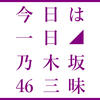 今日は
一日
乃木坂
46三昧